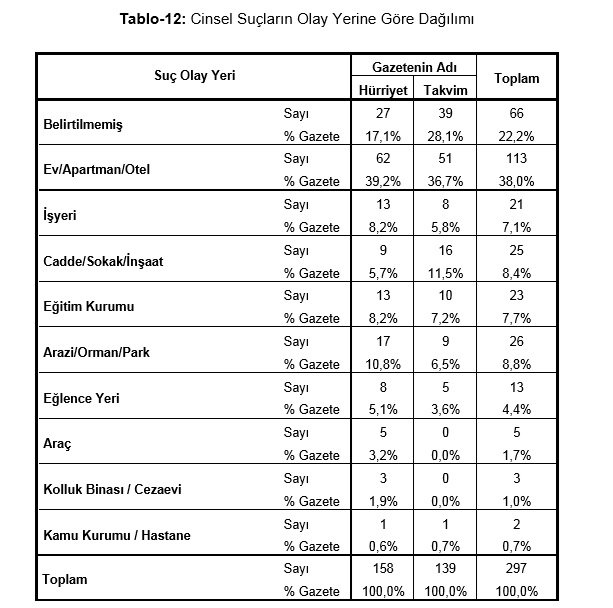 **Tablo-12:** Cinsel Suçların Olay Yerine Göre Dağılımı

| Suç Olay Yeri | | Gazetenin Adı: Hürriyet | Gazetenin Adı: Takvim | Toplam |
|---|---|---|---|---|
| Belirtilmemiş | Sayı | 27 | 39 | 66 |
| | % Gazete | 17,1% | 28,1% | 22,2% |
| Ev/Apartman/Otel | Sayı | 62 | 51 | 113 |
| | % Gazete | 39,2% | 36,7% | 38,0% |
| İşyeri | Sayı | 13 | 8 | 21 |
| | % Gazete | 8,2% | 5,8% | 7,1% |
| Cadde/Sokak/İnşaat | Sayı | 9 | 16 | 25 |
| | % Gazete | 5,7% | 11,5% | 8,4% |
| Eğitim Kurumu | Sayı | 13 | 10 | 23 |
| | % Gazete | 8,2% | 7,2% | 7,7% |
| Arazi/Orman/Park | Sayı | 17 | 9 | 26 |
| | % Gazete | 10,8% | 6,5% | 8,8% |
| Eğlence Yeri | Sayı | 8 | 5 | 13 |
| | % Gazete | 5,1% | 3,6% | 4,4% |
| Araç | Sayı | 5 | 0 | 5 |
| | % Gazete | 3,2% | 0,0% | 1,7% |
| Kolluk Binası / Cezaevi | Sayı | 3 | 0 | 3 |
| | % Gazete | 1,9% | 0,0% | 1,0% |
| Kamu Kurumu / Hastane | Sayı | 1 | 1 | 2 |
| | % Gazete | 0,6% | 0,7% | 0,7% |
| Toplam | Sayı | 158 | 139 | 297 |
| | % Gazete | 100,0% | 100,0% | 100,0% |